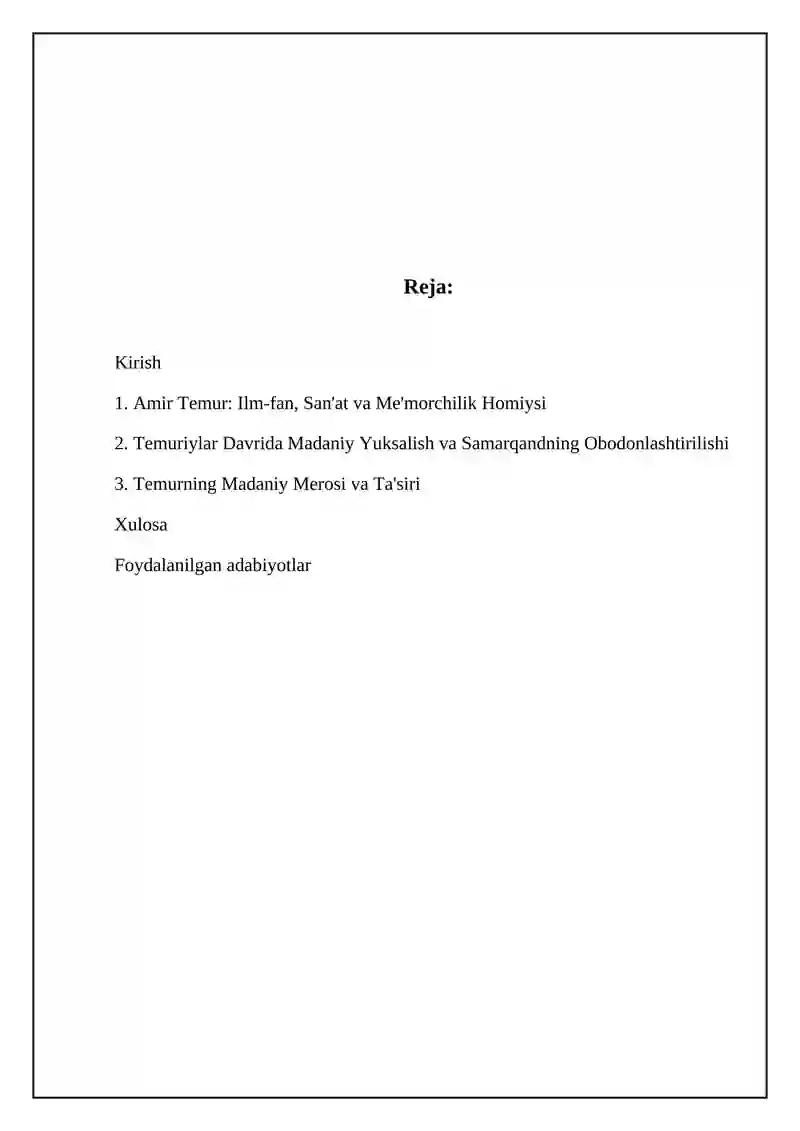 Reja:

Kirish

1. Amir Temur: Ilm-fan, San'at va Me'morchilik Homiysi

2. Temuriylar Davrida Madaniy Yuksalish va Samarqandning Obodonlashtirilishi

3. Temurning Madaniy Merosi va Ta'siri

Xulosa

Foydalanilgan adabiyotlar